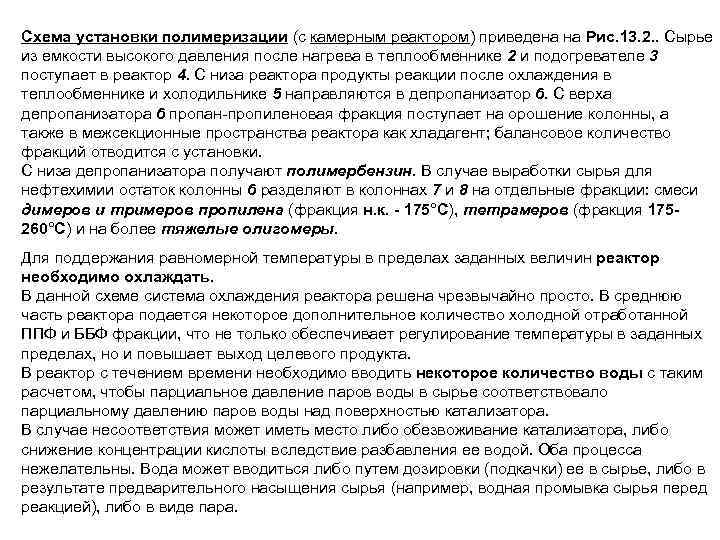 Схема установки полимеризации (с камерным реактором) приведена на Рис.13.2.. Сырье из емкости высокого давления после нагрева в теплообменнике 2 и подогревателе 3 поступает в реактор 4. С низа реактора продукты реакции после охлаждения в теплообменнике и холодильнике 5 направляются в депропанизатор 6. С верха депропанизатора 6 пропан-пропиленовая фракция поступает на орошение колонны, а также в межсекционные пространства реактора как хладагент; балансовое количество фракций отводится с установки.
С низа депропанизатора получают полимербензин. В случае выработки сырья для нефтехимии остаток колонны 6 разделяют в колоннах 7 и 8 на отдельные фракции: смеси димеров и тримеров пропилена (фракция н.к. - 175°С), тетрамеров (фракция 175-260°С) и на более тяжелые олигомеры.

Для поддержания равномерной температуры в пределах заданных величин реактор необходимо охлаждать.
В данной схеме система охлаждения реактора решена чрезвычайно просто. В среднюю часть реактора подается некоторое дополнительное количество холодной отработанной ППФ и ББФ фракции, что не только обеспечивает регулирование температуры в заданных пределах, но и повышает выход целевого продукта.
В реактор с течением времени необходимо вводить некоторое количество воды с таким расчетом, чтобы парциальное давление паров воды в сырье соответствовало парциальному давлению паров воды над поверхностью катализатора.
В случае несоответствия может иметь место либо обезвоживание катализатора, либо снижение концентрации кислоты вследствие разбавления ее водой. Оба процесса нежелательны. Вода может вводиться либо путем дозировки (подкачки) ее в сырье, либо в результате предварительного насыщения сырья (например, водная промывка сырья перед реакцией), либо в виде пара.